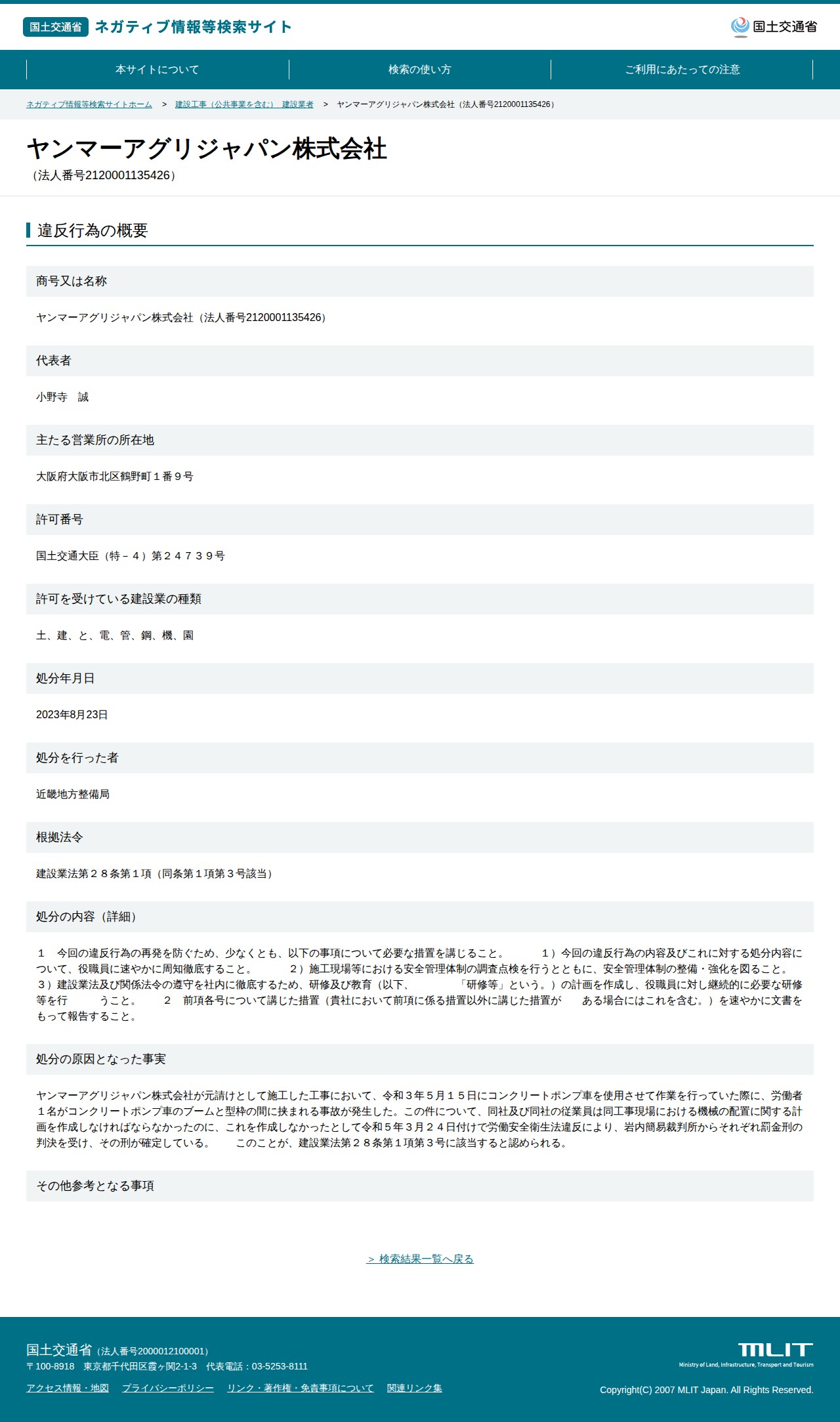 国土交通省 ネガティブ情報等検索サイト

国土交通省

本サイトについて
検索の使い方
ご利用にあたっての注意

ネガティブ情報等検索サイトホーム > 建設工事（公共事業を含む） 建設業者 > ヤンマーアグリジャパン株式会社（法人番号2120001135426）

ヤンマーアグリジャパン株式会社
（法人番号2120001135426）

違反行為の概要

商号又は名称

ヤンマーアグリジャパン株式会社（法人番号2120001135426）

代表者

小野寺　誠

主たる営業所の所在地

大阪府大阪市北区鶴野町１番９号

許可番号

国土交通大臣（特－４）第２４７３９号

許可を受けている建設業の種類

土、建、と、電、管、鋼、機、園

処分年月日

2023年8月23日

処分を行った者

近畿地方整備局

根拠法令

建設業法第２８条第１項（同条第１項第３号該当）

処分の内容（詳細）

１　今回の違反行為の再発を防ぐため、少なくとも、以下の事項について必要な措置を講じること。　１）今回の違反行為の内容及びこれに対する処分内容について、役職員に速やかに周知徹底すること。　２）施工現場等における安全管理体制の調査点検を行うとともに、安全管理体制の整備・強化を図ること。　３）建設業法及び関係法令の遵守を社内に徹底するため、研修及び教育（以下、　「研修等」という。）の計画を作成し、役職員に対し継続的に必要な研修等を行　うこと。　２　前項各号について講じた措置（貴社において前項に係る措置以外に講じた措置が　ある場合にはこれを含む。）を速やかに文書をもって報告すること。

処分の原因となった事実

ヤンマーアグリジャパン株式会社が元請けとして施工した工事において、令和３年５月１５日にコンクリートポンプ車を使用させて作業を行っていた際に、労働者１名がコンクリートポンプ車のブームと型枠の間に挟まれる事故が発生した。この件について、同社及び同社の従業員は同工事現場における機械の配置に関する計画を作成しなければならなかったのに、これを作成しなかったとして令和５年３月２４日付けで労働安全衛生法違反により、岩内簡易裁判所からそれぞれ罰金刑の判決を受け、その刑が確定している。　このことが、建設業法第２８条第１項第３号に該当すると認められる。

その他参考となる事項

＞ 検索結果一覧へ戻る

国土交通省（法人番号2000012100001）
〒100-8918　東京都千代田区霞ヶ関2-1-3　代表電話：03-5253-8111
アクセス情報・地図　プライバシーポリシー　リンク・著作権・免責事項について　関連リンク集

MLIT
Ministry of Land, Infrastructure, Transport and Tourism
Copyright(C) 2007 MLIT Japan. All Rights Reserved.